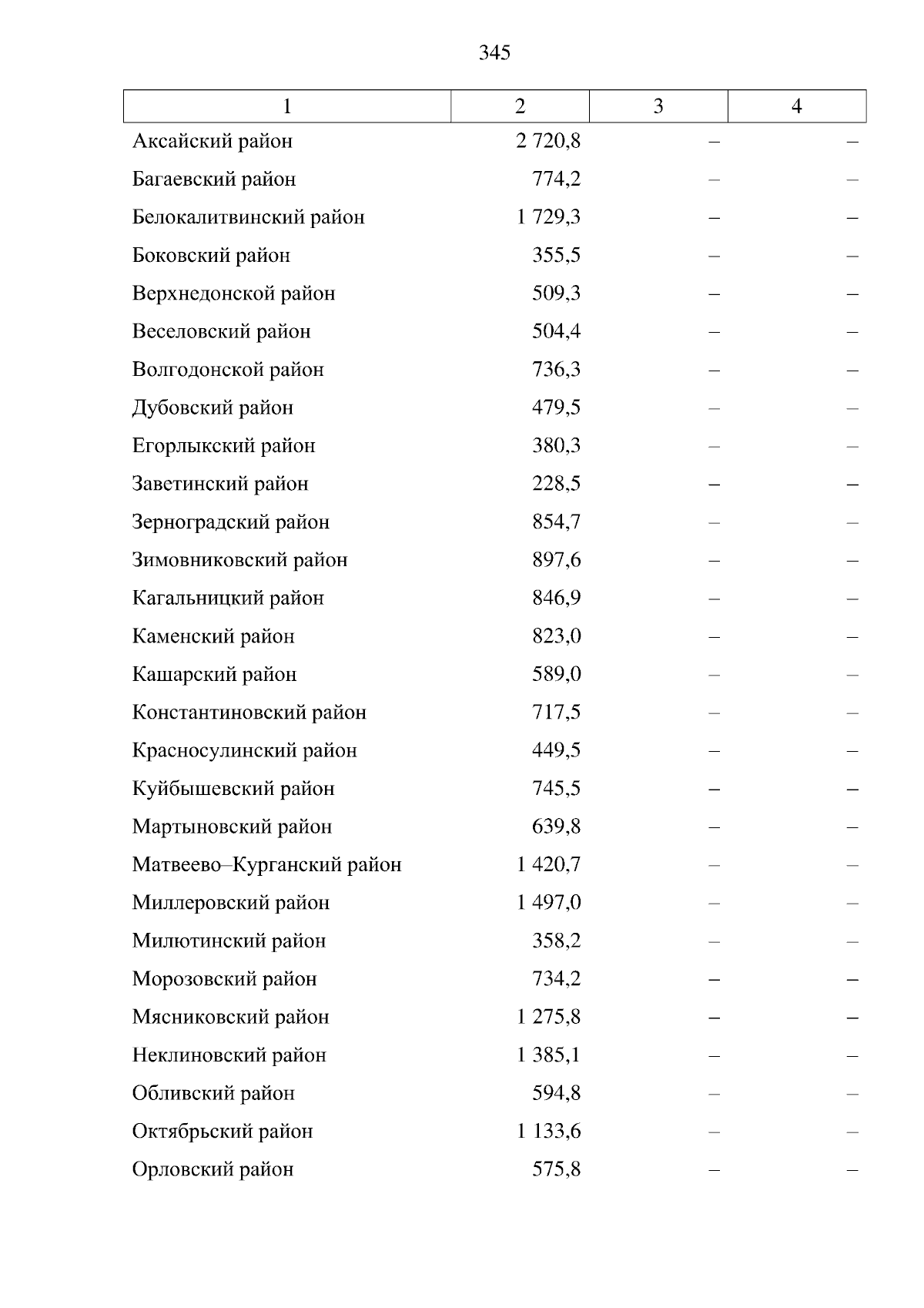 345

| 1 | 2 | 3 | 4 |
|---|---|---|---|
| Аксайский район | 2 720,8 | – | – |
| Багаевский район | 774,2 | – | – |
| Белокалитвинский район | 1 729,3 | – | – |
| Боковский район | 355,5 | – | – |
| Верхнедонской район | 509,3 | – | – |
| Веселовский район | 504,4 | – | – |
| Волгодонской район | 736,3 | – | – |
| Дубовский район | 479,5 | – | – |
| Егорлыкский район | 380,3 | – | – |
| Заветинский район | 228,5 | – | – |
| Зерноградский район | 854,7 | – | – |
| Зимовниковский район | 897,6 | – | – |
| Кагальницкий район | 846,9 | – | – |
| Каменский район | 823,0 | – | – |
| Кашарский район | 589,0 | – | – |
| Константиновский район | 717,5 | – | – |
| Красносулинский район | 449,5 | – | – |
| Куйбышевский район | 745,5 | – | – |
| Мартыновский район | 639,8 | – | – |
| Матвеево–Курганский район | 1 420,7 | – | – |
| Миллеровский район | 1 497,0 | – | – |
| Милютинский район | 358,2 | – | – |
| Морозовский район | 734,2 | – | – |
| Мясниковский район | 1 275,8 | – | – |
| Неклиновский район | 1 385,1 | – | – |
| Обливский район | 594,8 | – | – |
| Октябрьский район | 1 133,6 | – | – |
| Орловский район | 575,8 | – | – |